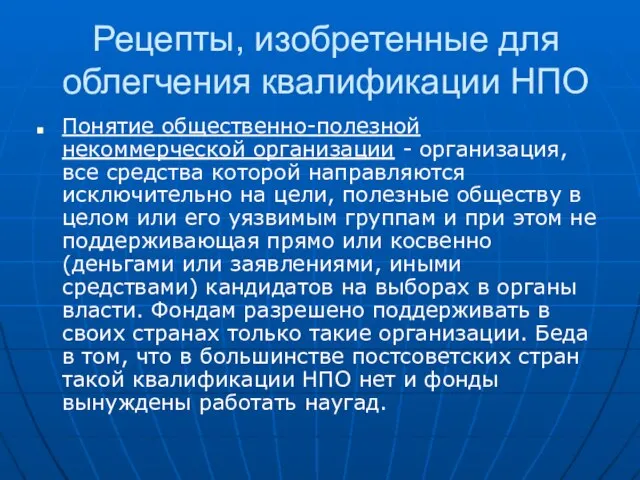 Рецепты, изобретенные для облегчения квалификации НПО

Понятие общественно-полезной некоммерческой организации - организация, все средства которой направляются исключительно на цели, полезные обществу в целом или его уязвимым группам и при этом не поддерживающая прямо или косвенно (деньгами или заявлениями, иными средствами) кандидатов на выборах в органы власти. Фондам разрешено поддерживать в своих странах только такие организации. Беда в том, что в большинстве постсоветских стран такой квалификации НПО нет и фонды вынуждены работать наугад.